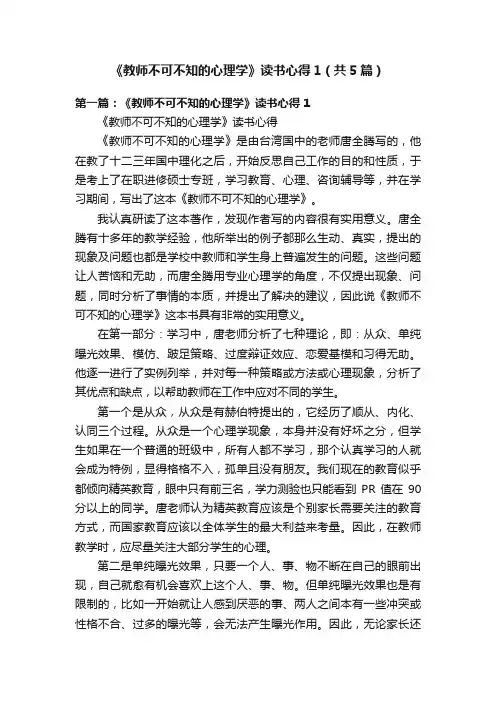 《教师不可不知的心理学》读书心得1（共5篇）

第一篇：《教师不可不知的心理学》读书心得1

《教师不可不知的心理学》读书心得

《教师不可不知的心理学》是由台湾国中的老师唐全腾写的，他在教了十二三年国中理化之后，开始反思自己工作的目的和性质，于是考上了在职进修硕士专班，学习教育、心理、咨询辅导等，并在学习期间，写出了这本《教师不可不知的心理学》。

我认真研读了这本著作，发现作者写的内容很有实用意义。唐全腾有十多年的教学经验，他所举出的例子都那么生动、真实，提出的现象及问题也都是学校中教师和学生身上普遍发生的问题。这些问题让人苦恼和无助，而唐全腾用专业心理学的角度，不仅提出现象、问题，同时分析了事情的本质，并提出了解决的建议，因此说《教师不可不知的心理学》这本书具有非常的实用意义。

在第一部分：学习中，唐老师分析了七种理论，即：从众、单纯曝光效果、模仿、跛足策略、过度辩证效应、恋爱基模和习得无助。他逐一进行了实例列举，并对每一种策略或方法或心理现象，分析了其优点和缺点，以帮助教师在工作中应对不同的学生。

第一个是从众，从众是有赫伯特提出的，它经历了顺从、内化、认同三个过程。从众是一个心理学现象，本身并没有好坏之分，但学生如果在一个普通的班级中，所有人都不学习，那个认真学习的人就会成为特例，显得格格不入，孤单且没有朋友。我们现在的教育似乎都倾向精英教育，眼中只有前三名，学力测验也只能看到 PR 值在 90 分以上的同学。唐老师认为精英教育应该是个别家长需要关注的教育方式，而国家教育应该以全体学生的最大利益来考量。因此，在教师教学时，应尽量关注大部分学生的心理。

第二是单纯曝光效果，只要一个人、事、物不断在自己的眼前出现，自己就愈有机会喜欢上这个人、事、物。但单纯曝光效果也是有限制的，比如一开始就让人感到厌恶的事、两人之间本有一些冲突或性格不合、过多的曝光等，会无法产生曝光作用。因此，无论家长还